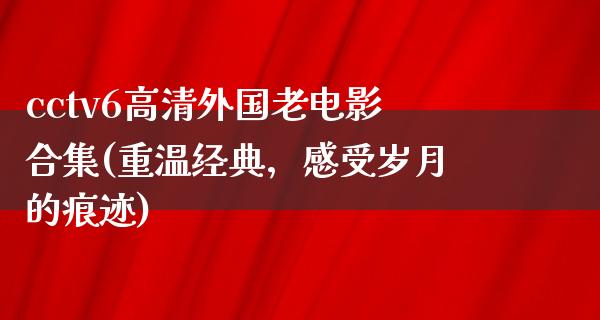 cctv6高清外国老电影合集(重温经典，感受岁月的痕迹)